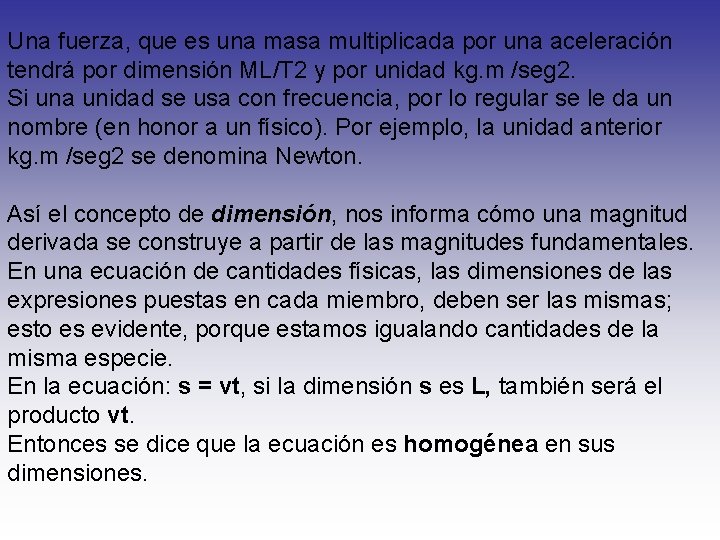 Una fuerza, que es una masa multiplicada por una aceleración tendrá por dimensión ML/T2 y por unidad kg.m /seg2.
Si una unidad se usa con frecuencia, por lo regular se le da un nombre (en honor a un físico). Por ejemplo, la unidad anterior kg.m /seg2 se denomina Newton.

Así el concepto de dimensión, nos informa cómo una magnitud derivada se construye a partir de las magnitudes fundamentales.
En una ecuación de cantidades físicas, las dimensiones de las expresiones puestas en cada miembro, deben ser las mismas; esto es evidente, porque estamos igualando cantidades de la misma especie.
En la ecuación: s = vt, si la dimensión s es L, también será el producto vt.
Entonces se dice que la ecuación es homogénea en sus dimensiones.